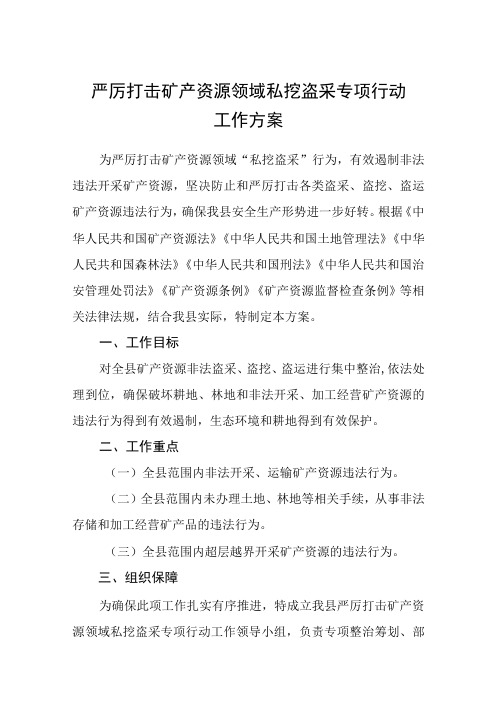 严厉打击矿产资源领域私挖盗采专项行动
工作方案

为严厉打击矿产资源领域“私挖盗采”行为，有效遏制非法违法开采矿产资源，坚决防止和严厉打击各类盗采、盗挖、盗运矿产资源违法行为，确保我县安全生产形势进一步好转。根据《中华人民共和国矿产资源法》《中华人民共和国土地管理法》《中华人民共和国森林法》《中华人民共和国刑法》《中华人民共和国治安管理处罚法》《矿产资源条例》《矿产资源监督检查条例》等相关法律法规，结合我县实际，特制定本方案。

一、工作目标

对全县矿产资源非法盗采、盗挖、盗运进行集中整治，依法处理到位，确保破坏耕地、林地和非法开采、加工经营矿产资源的违法行为得到有效遏制，生态环境和耕地得到有效保护。

二、工作重点

（一）全县范围内非法开采、运输矿产资源违法行为。

（二）全县范围内未办理土地、林地等相关手续，从事非法存储和加工经营矿产品的违法行为。

（三）全县范围内超层越界开采矿产资源的违法行为。

三、组织保障

为确保此项工作扎实有序推进，特成立我县严厉打击矿产资源领域私挖盗采专项行动工作领导小组，负责专项整治筹划、部